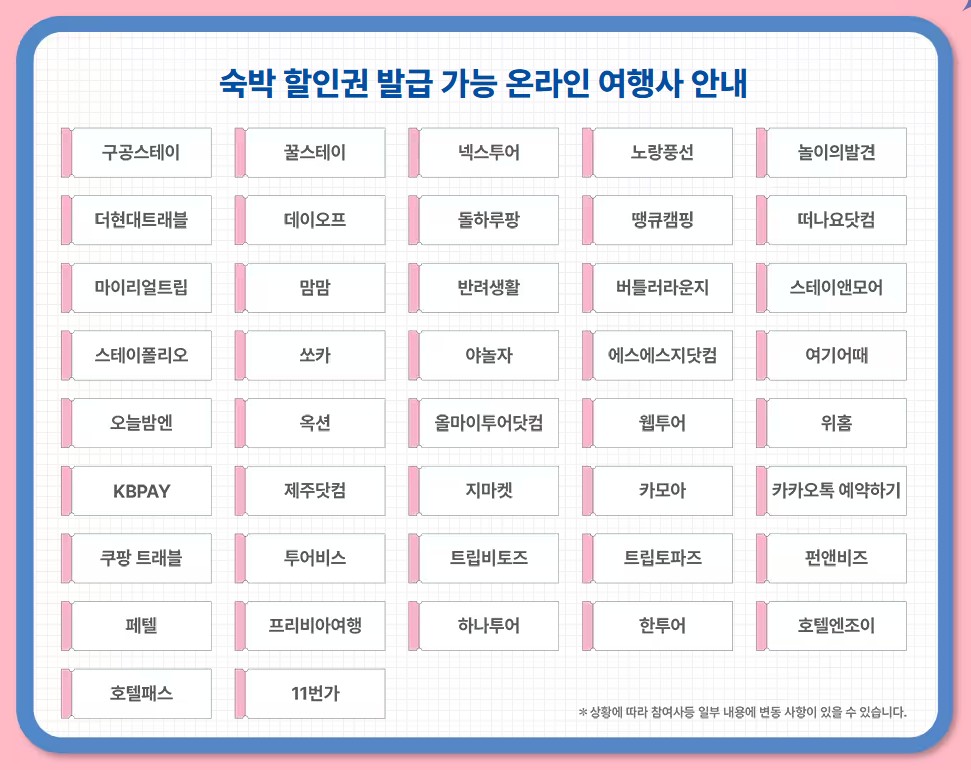 숙박 할인권 발급 가능 온라인 여행사 안내

구공스테이
꿀스테이
넥스투어
노랑풍선
놀이의발견
더현대트래블
데이오프
돌하루팡
땡큐캠핑
떠나요닷컴
마이리얼트립
맘맘
반려생활
버틀러라운지
스테이앤모어
스테이폴리오
쏘카
야놀자
에스에스지닷컴
여기어때
오늘밤엔
옥션
올마이투어닷컴
웹투어
위홈
KBPAY
제주닷컴
지마켓
카모아
카카오톡 예약하기
쿠팡 트래블
투어비스
트립비토즈
트립토파즈
펀앤비즈
페텔
프리비아여행
하나투어
한투어
호텔엔조이
호텔패스
11번가

* 상황에 따라 참여사등 일부 내용에 변동 사항이 있을 수 있습니다.